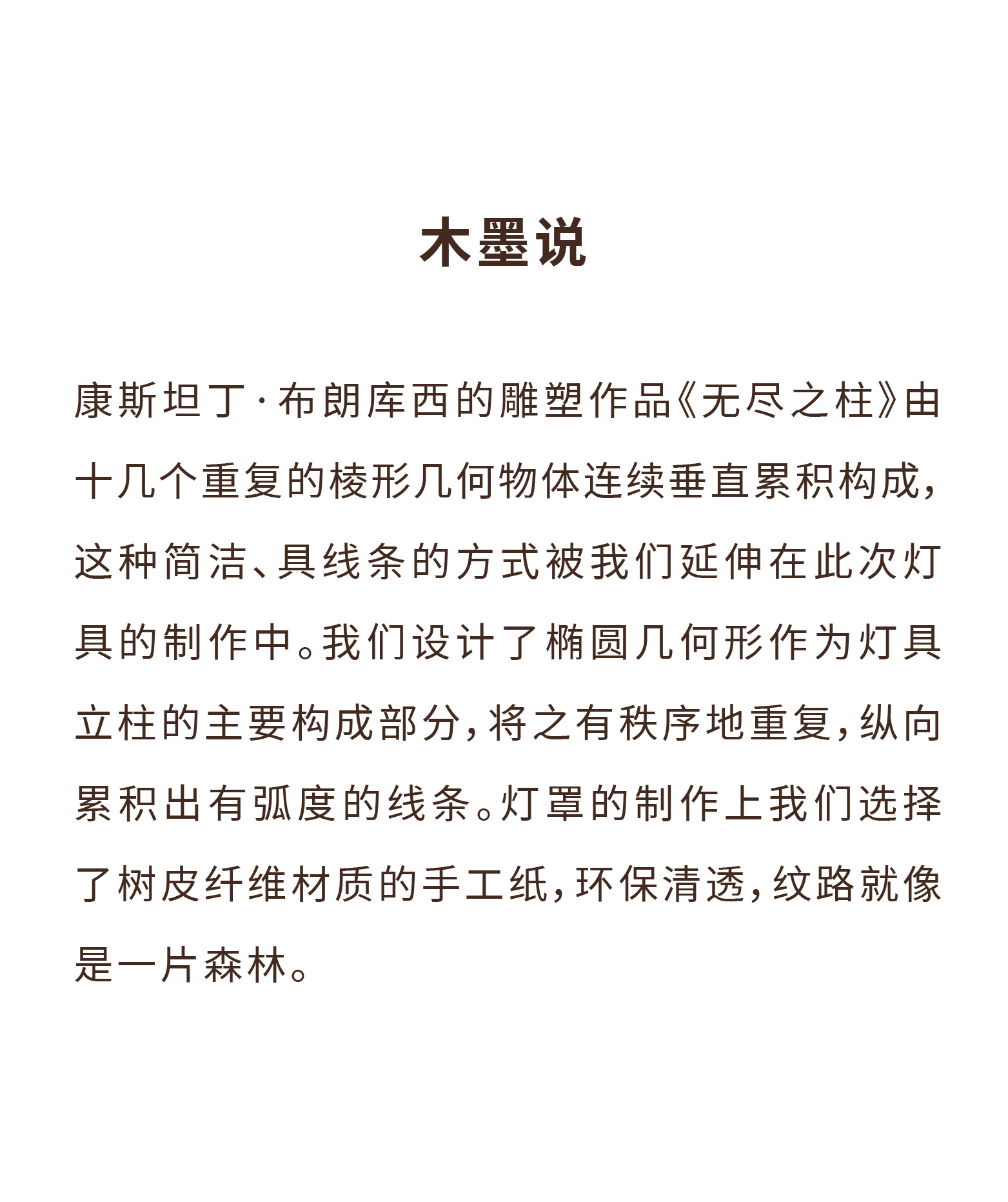 木墨说

康斯坦丁·布朗库西的雕塑作品《无尽之柱》由十几个重复的棱形几何物体连续垂直累积构成，这种简洁、具线条的方式被我们延伸在此次灯具的制作中。我们设计了椭圆几何形作为灯具立柱的主要构成部分，将之有秩序地重复，纵向累积出有弧度的线条。灯罩的制作上我们选择了树皮纤维材质的手工纸，环保清透，纹路就像是一片森林。